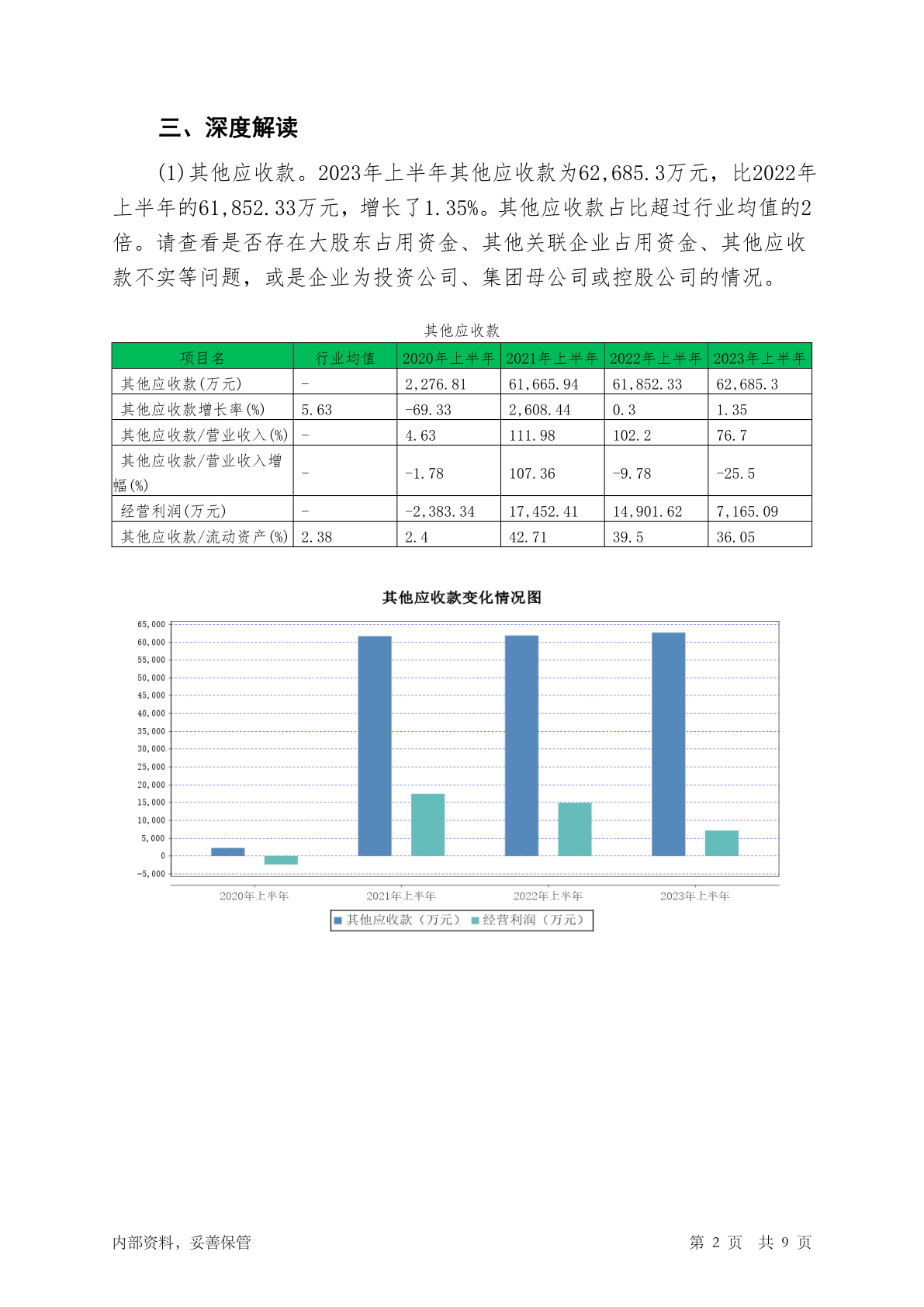 三、深度解读

(1)其他应收款。2023年上半年其他应收款为62,685.3万元，比2022年上半年的61,852.33万元，增长了1.35%。其他应收款占比超过行业均值的2倍。请查看是否存在大股东占用资金、其他关联企业占用资金、其他应收款不实等问题，或是企业为投资公司、集团母公司或控股公司的情况。

其他应收款

| 项目名 | 行业均值 | 2020年上半年 | 2021年上半年 | 2022年上半年 | 2023年上半年 |
|---|---|---|---|---|---|
| 其他应收款(万元) | - | 2,276.81 | 61,665.94 | 61,852.33 | 62,685.3 |
| 其他应收款增长率(%) | 5.63 | -69.33 | 2,608.44 | 0.3 | 1.35 |
| 其他应收款/营业收入(%) | - | 4.63 | 111.98 | 102.2 | 76.7 |
| 其他应收款/营业收入增幅(%) | - | -1.78 | 107.36 | -9.78 | -25.5 |
| 经营利润(万元) | - | -2,383.34 | 17,452.41 | 14,901.62 | 7,165.09 |
| 其他应收款/流动资产(%) | 2.38 | 2.4 | 42.71 | 39.5 | 36.05 |

其他应收款变化情况图

65,000
60,000
55,000
50,000
45,000
40,000
35,000
30,000
25,000
20,000
15,000
10,000
5,000
0
-5,000

2020年上半年 2021年上半年 2022年上半年 2023年上半年

其他应收款（万元） 经营利润（万元）

内部资料，妥善保管

第 2 页 共 9 页